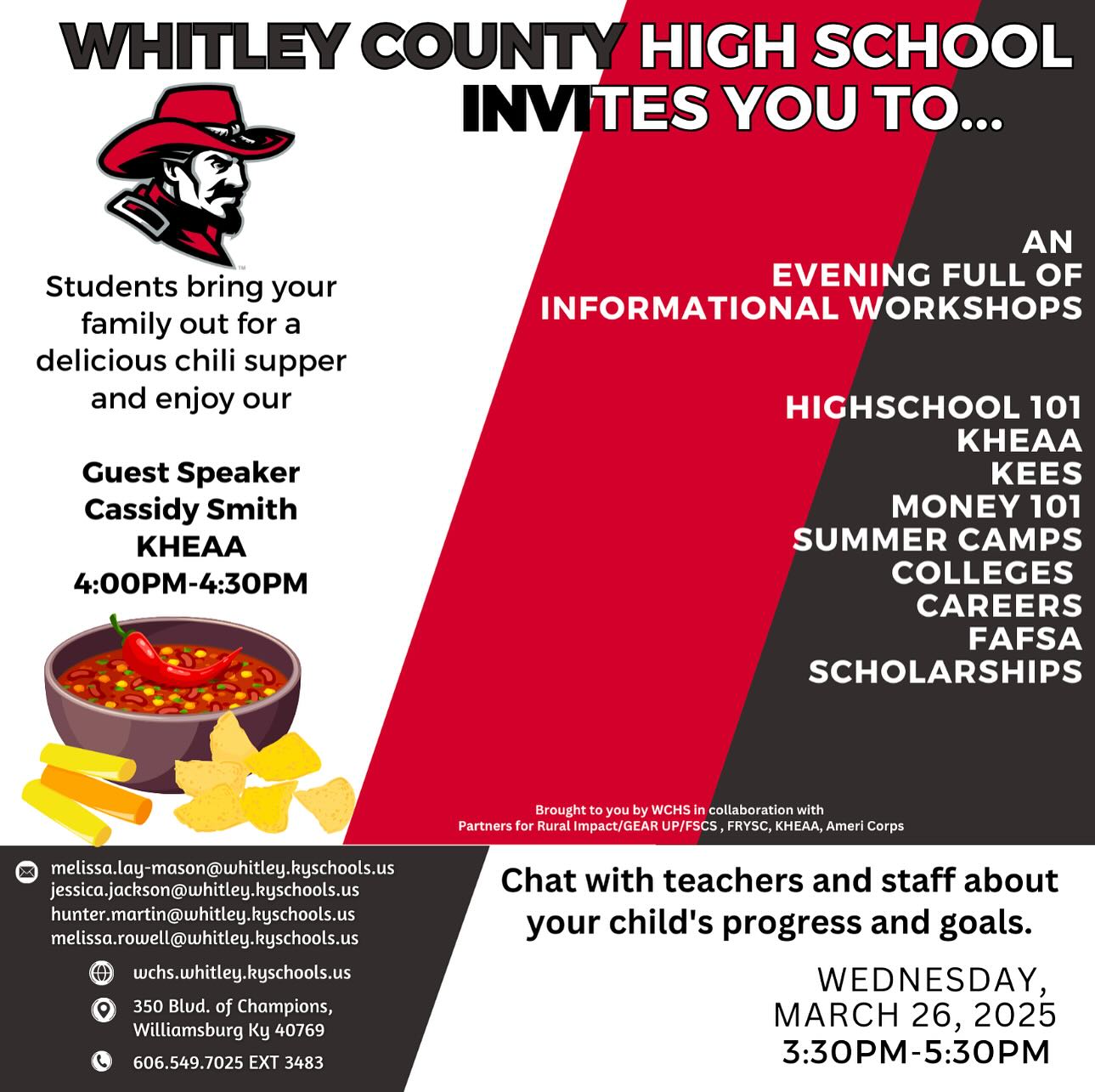 WHITLEY COUNTY HIGH SCHOOL INVITES YOU TO...

Students bring your family out for a delicious chili supper and enjoy our

Guest Speaker
Cassidy Smith
KHEAA
4:00PM-4:30PM

AN
EVENING FULL OF
INFORMATIONAL WORKSHOPS

HIGHSCHOOL 101
KHEAA
KEES
MONEY 101
SUMMER CAMPS
COLLEGES
CAREERS
FAFSA
SCHOLARSHIPS

Brought to you by WCHS in collaboration with
Partners for Rural Impact/GEAR UP/FSCS , FRYSC, KHEAA, Ameri Corps

melissa.lay-mason@whitley.kyschools.us
jessica.jackson@whitley.kyschools.us
hunter.martin@whitley.kyschools.us
melissa.rowell@whitley.kyschools.us

wchs.whitley.kyschools.us

350 Blvd. of Champions,
Williamsburg Ky 40769

606.549.7025 EXT 3483

Chat with teachers and staff about your child's progress and goals.

WEDNESDAY,
MARCH 26, 2025
3:30PM-5:30PM